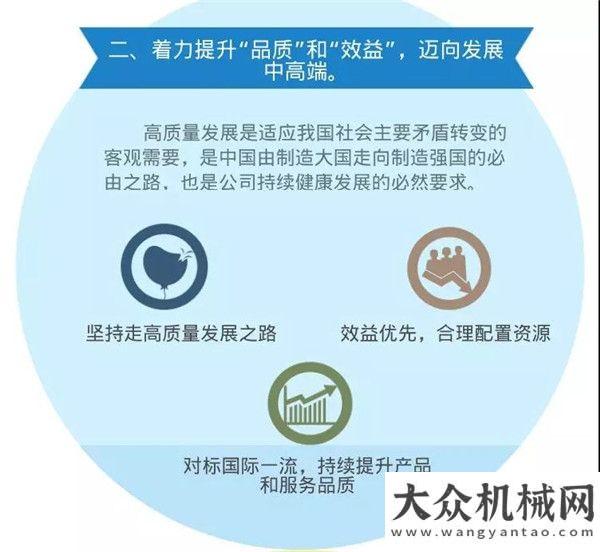 二、着力提升“品质”和“效益”，迈向发展中高端。

高质量发展是适应我国社会主要矛盾转变的客观需要，是中国由制造大国走向制造强国的必由之路，也是公司持续健康发展的必然要求。

坚持走高质量发展之路

效益优先，合理配置资源

对标国际一流，持续提升产品和服务品质

大众机械网
www.wangyantao.com